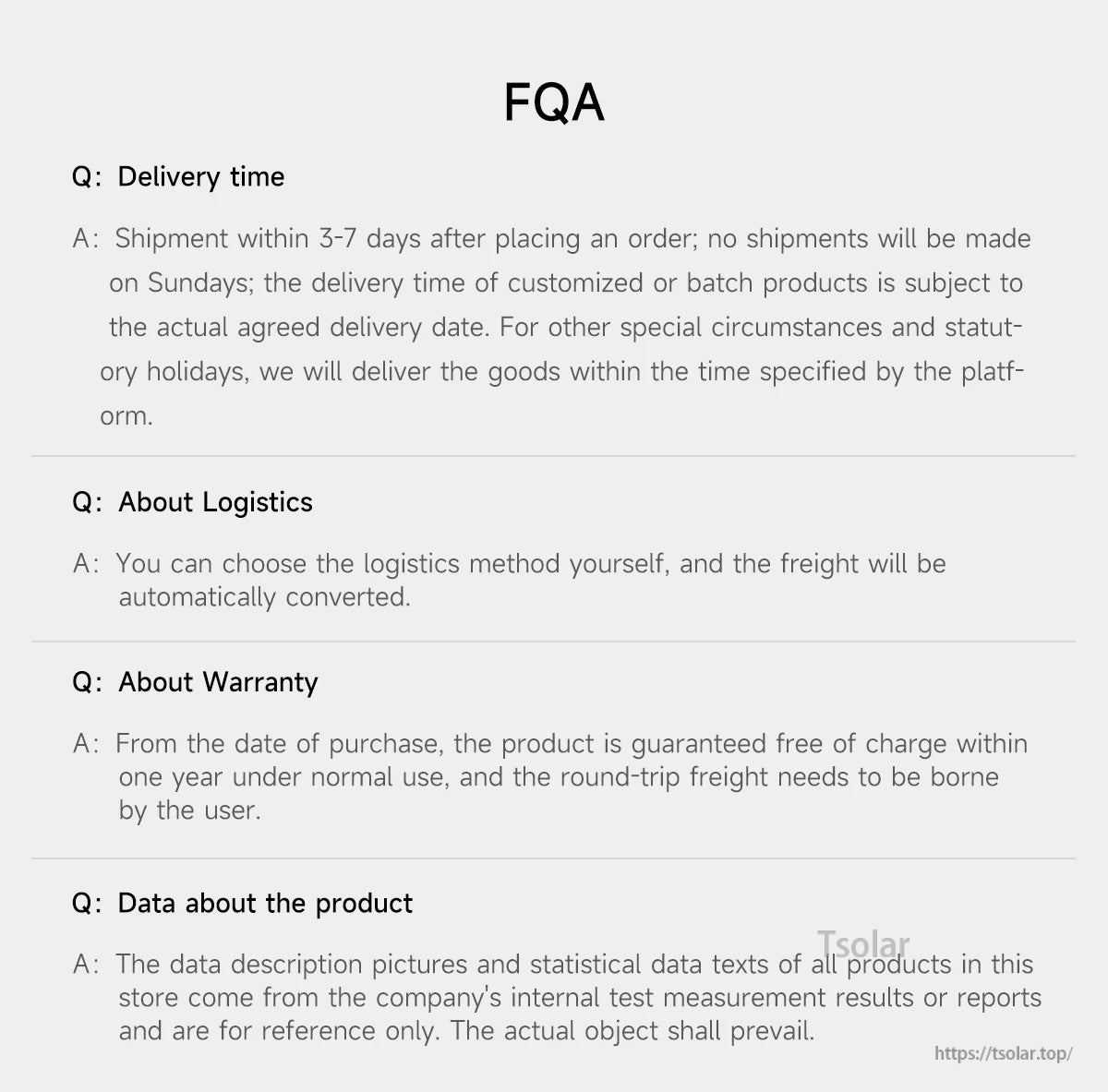 FQA

Q: Delivery time

A: Shipment within 3-7 days after placing an order; no shipments will be made on Sundays; the delivery time of customized or batch products is subject to the actual agreed delivery date. For other special circumstances and statutory holidays, we will deliver the goods within the time specified by the platform.

Q: About Logistics

A: You can choose the logistics method yourself, and the freight will be automatically converted.

Q: About Warranty

A: From the date of purchase, the product is guaranteed free of charge within one year under normal use, and the round-trip freight needs to be borne by the user.

Q: Data about the product

Tsolar

A: The data description pictures and statistical data texts of all products in this store come from the company's internal test measurement results or reports and are for reference only. The actual object shall prevail.

https://tsolar.top/